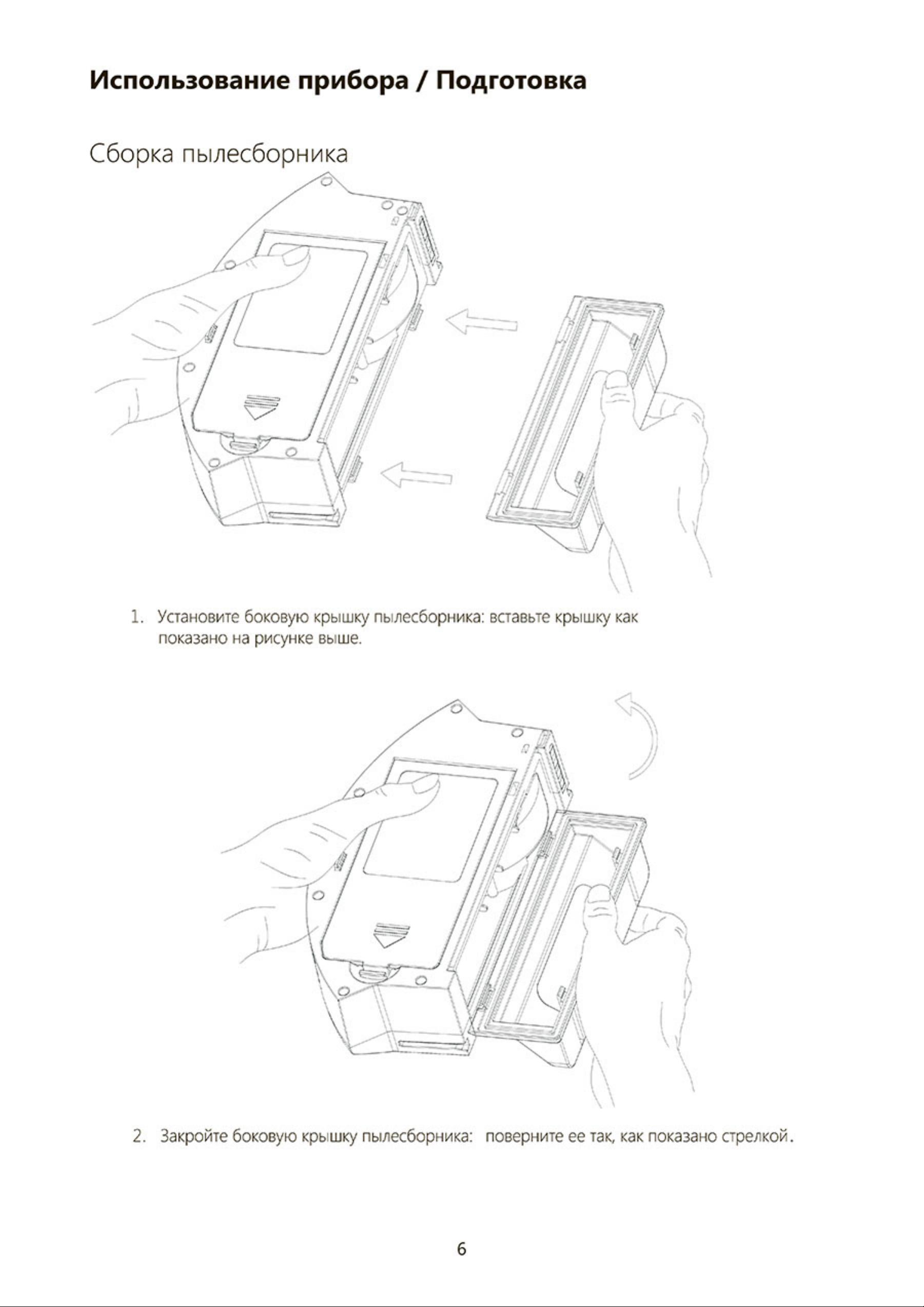 Использование прибора / Подготовка

Сборка пылесборника

1. Установите боковую крышку пылесборника: вставьте крышку как показано на рисунке выше.

2. Закройте боковую крышку пылесборника: поверните ее так, как показано стрелкой.

6